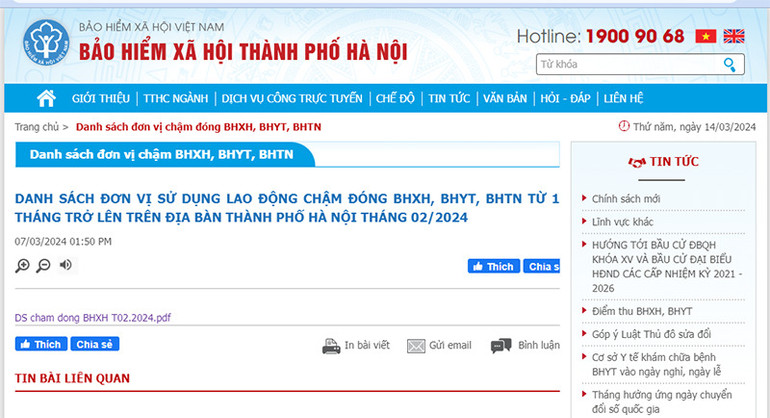 BẢO HIỂM XÃ HỘI VIỆT NAM
BẢO HIỂM XÃ HỘI THÀNH PHỐ HÀ NỘI

Hotline: 1900 90 68

Từ khóa

GIỚI THIỆU | TTHC NGÀNH | DỊCH VỤ CÔNG TRỰC TUYẾN | CHẾ ĐỘ | TIN TỨC | VĂN BẢN | HỎI - ĐÁP | LIÊN HỆ

Trang chủ > Danh sách đơn vị chậm đóng BHXH, BHYT, BHTN

Thứ năm, ngày 14/03/2024

Danh sách đơn vị chậm BHXH, BHYT, BHTN

DANH SÁCH ĐƠN VỊ SỬ DỤNG LAO ĐỘNG CHẬM ĐÓNG BHXH, BHYT, BHTN TỪ 1 THÁNG TRỞ LÊN TRÊN ĐỊA BÀN THÀNH PHỐ HÀ NỘI THÁNG 02/2024

07/03/2024 01:50 PM

Thích Chia s

DS cham dong BHXH T02.2024.pdf

Thích Chia sẻ

In bài viết Gửi email Bình luận

TIN BÀI LIÊN QUAN

TIN TỨC

Chính sách mới

Lĩnh vực khác

HƯỚNG TỚI BẦU CỬ ĐBQH KHÓA XV VÀ BẦU CỬ ĐẠI BIỂU HĐND CÁC CẤP NHIỆM KỲ 2021 - 2026

Điểm thu BHXH, BHYT

Góp ý Luật Thủ đô sửa đổi

Cơ sở Y tế khám chữa bệnh BHYT vào ngày nghỉ, ngày lễ

Tháng hưởng ứng ngày chuyển đổi số quốc gia